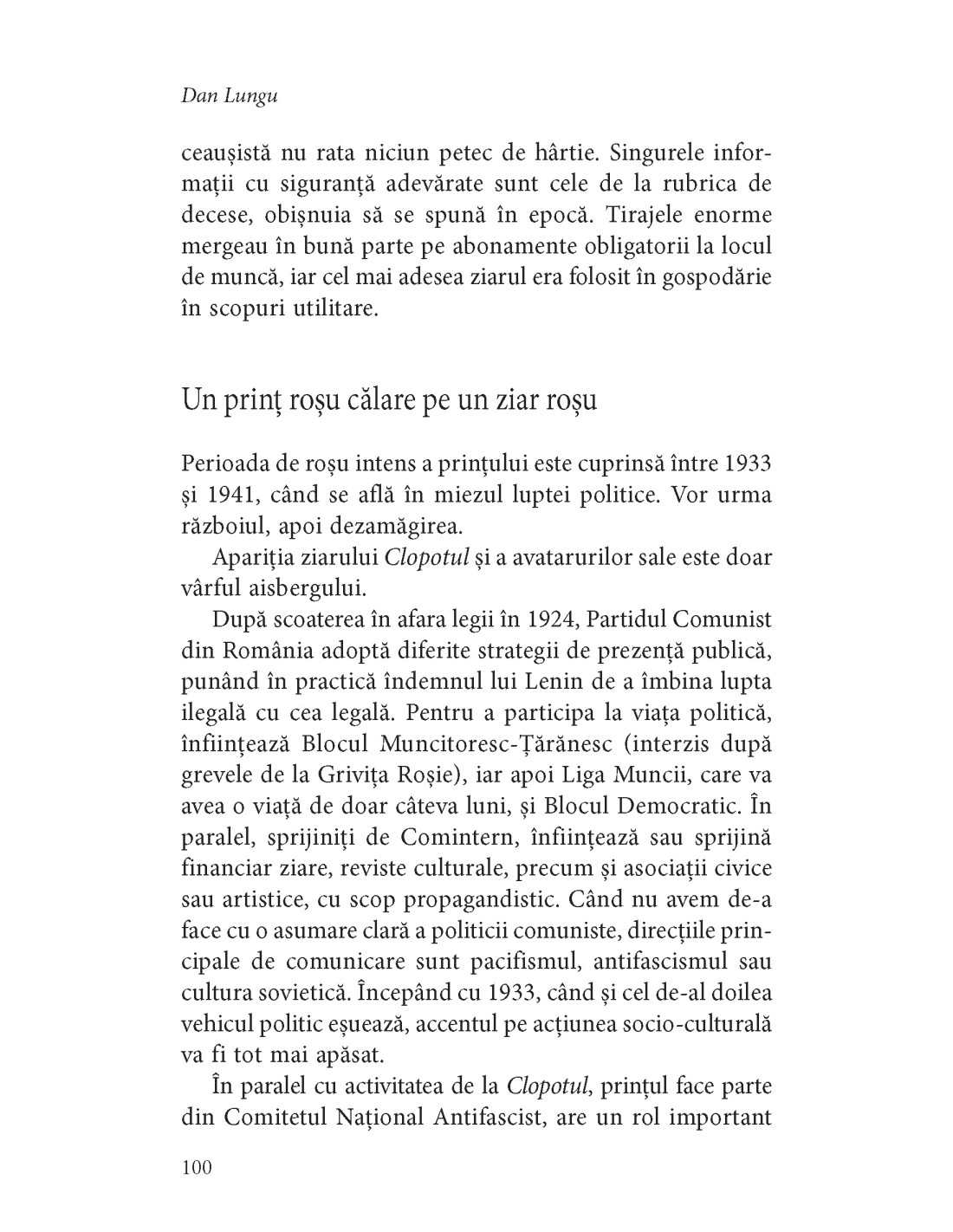 Dan Lungu

ceaușistă nu rata niciun petec de hârtie. Singurele informații cu siguranță adevărate sunt cele de la rubrica de decese, obișnuia să se spună în epocă. Tirajele enorme mergeau în bună parte pe abonamente obligatorii la locul de muncă, iar cel mai adesea ziarul era folosit în gospodărie în scopuri utilitare.

Un prinț roșu călare pe un ziar roșu

Perioada de roșu intens a prințului este cuprinsă între 1933 și 1941, când se află în miezul luptei politice. Vor urma războiul, apoi dezamăgirea.

Apariția ziarului Clopotul și a avatarurilor sale este doar vârful aisbergului.

După scoaterea în afara legii în 1924, Partidul Comunist din România adoptă diferite strategii de prezență publică, punând în practică îndemnul lui Lenin de a îmbina lupta ilegală cu cea legală. Pentru a participa la viața politică, înființează Blocul Muncitoresc-Țărănesc (interzis după grevele de la Grivița Roșie), iar apoi Liga Muncii, care va avea o viață de doar câteva luni, și Blocul Democratic. În paralel, sprijiniți de Comintern, înființează sau sprijină financiar ziare, reviste culturale, precum și asociații civice sau artistice, cu scop propagandistic. Când nu avem de-a face cu o asumare clară a politicii comuniste, direcțiile principale de comunicare sunt pacifismul, antifascismul sau cultura sovietică. Începând cu 1933, când și cel de-al doilea vehicul politic eșuează, accentul pe acțiunea socio-culturală va fi tot mai apăsat.

În paralel cu activitatea de la Clopotul, prințul face parte din Comitetul Național Antifascist, are un rol important

100